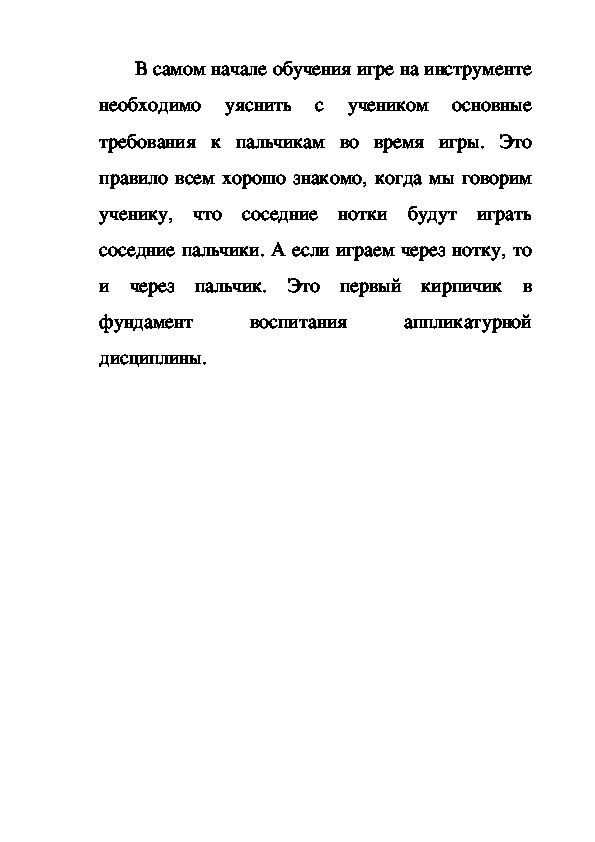 В самом начале обучения игре на инструменте необходимо уяснить с учеником основные требования к пальчикам во время игры. Это правило всем хорошо знакомо, когда мы говорим ученику, что соседние нотки будут играть соседние пальчики. А если играем через нотку, то и через пальчик. Это первый кирпичик в фундамент воспитания аппликатурной дисциплины.